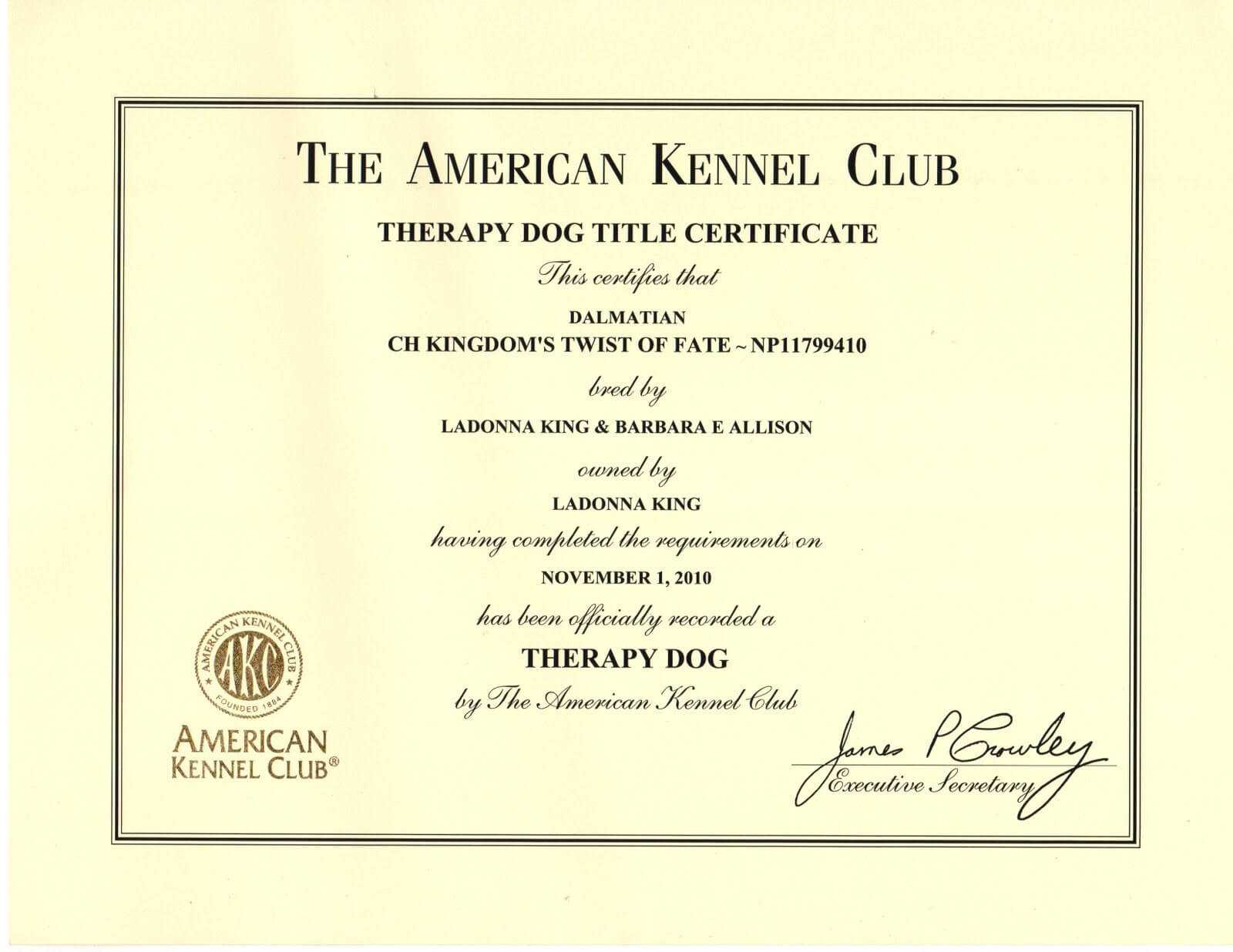 THE AMERICAN KENNEL CLUB

THERAPY DOG TITLE CERTIFICATE

This certifies that

DALMATIAN
CH KINGDOM'S TWIST OF FATE ~ NP11799410

bred by

LADONNA KING & BARBARA E ALLISON

owned by

LADONNA KING

having completed the requirements on

NOVEMBER 1, 2010

has been officially recorded a

THERAPY DOG

by The American Kennel Club

AMERICAN KENNEL CLUB AKC FOUNDED 1884

AMERICAN KENNEL CLUB®

James P Crowley
Executive Secretary